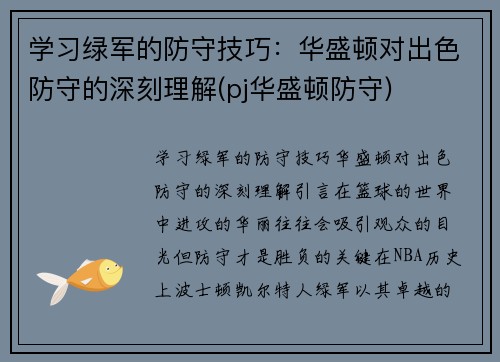 学习绿军的防守技巧：华盛顿对出色防守的深刻理解(pj华盛顿防守)

学习绿军的防守技巧华盛顿对出色防守的深刻理解引言在篮球的世界中进攻的华丽往往会吸引观众的目光但防守才是胜负的关键在NBA历史上波士顿凯尔特人绿军以其卓越的